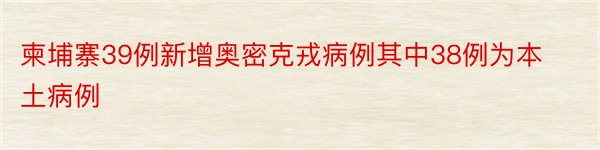 柬埔寨39例新增奥密克戎病例其中38例为本土病例